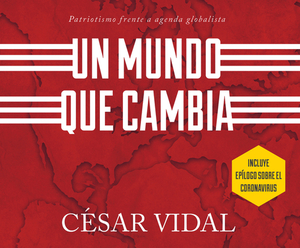 Patriotismo frente a agenda globalista

UN MUNDO QUE CAMBIA

INCLUYE EPÍLOGO SOBRE EL CORONAVIRUS

CÉSAR VIDAL